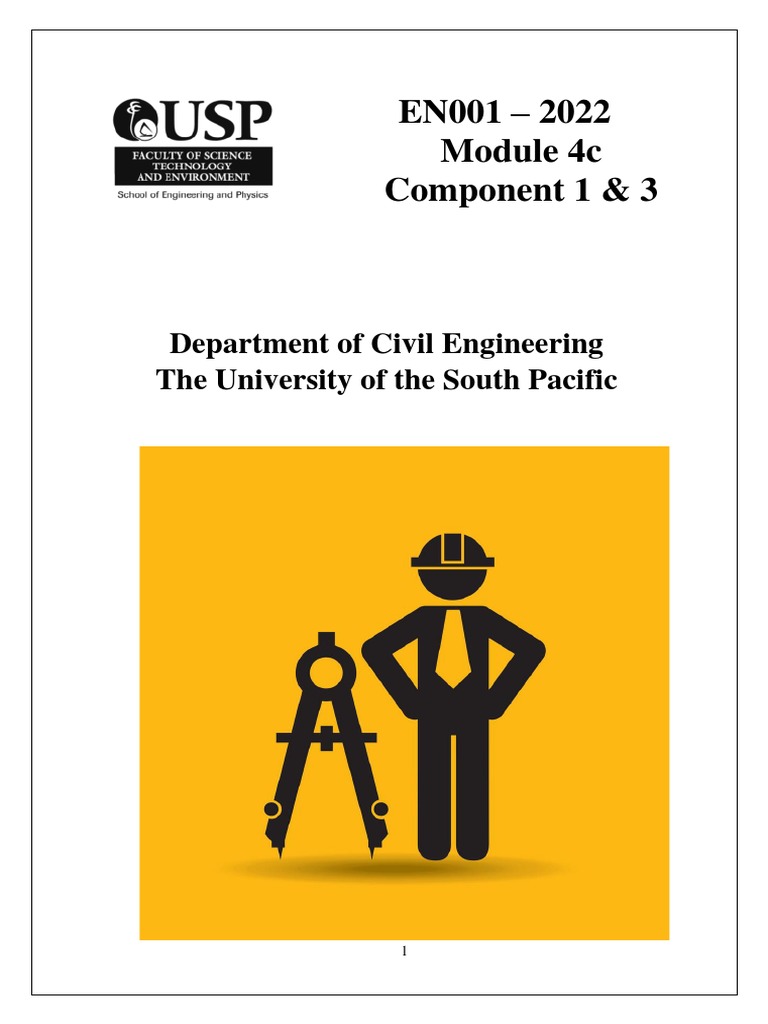 USP
FACULTY OF SCIENCE TECHNOLOGY AND ENVIRONMENT
School of Engineering and Physics

EN001 – 2022
Module 4c
Component 1 & 3

Department of Civil Engineering
The University of the South Pacific

1